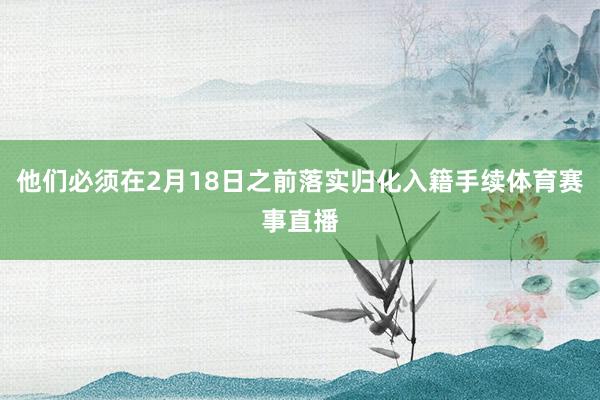 他们必须在2月18日之前落实归化入籍手续体育赛事直播